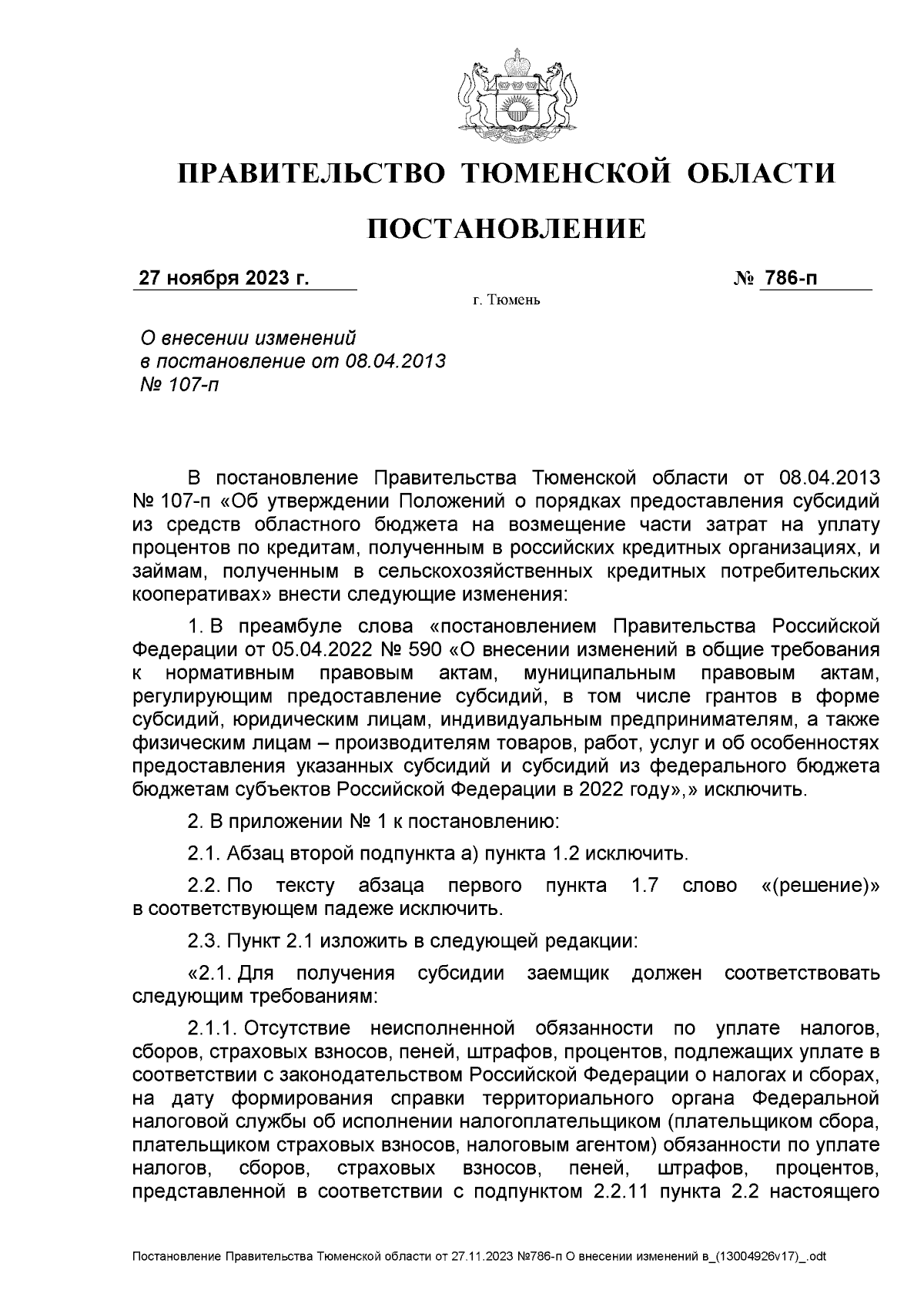 ПРАВИТЕЛЬСТВО ТЮМЕНСКОЙ ОБЛАСТИ

ПОСТАНОВЛЕНИЕ

27 ноября 2023 г.

№ 786-п

г. Тюмень

О внесении изменений в постановление от 08.04.2013 № 107-п

В постановление Правительства Тюменской области от 08.04.2013 № 107-п «Об утверждении Положений о порядках предоставления субсидий из средств областного бюджета на возмещение части затрат на уплату процентов по кредитам, полученным в российских кредитных организациях, и займам, полученным в сельскохозяйственных кредитных потребительских кооперативах» внести следующие изменения:

1. В преамбуле слова «постановлением Правительства Российской Федерации от 05.04.2022 № 590 «О внесении изменений в общие требования к нормативным правовым актам, муниципальным правовым актам, регулирующим предоставление субсидий, в том числе грантов в форме субсидий, юридическим лицам, индивидуальным предпринимателям, а также физическим лицам – производителям товаров, работ, услуг и об особенностях предоставления указанных субсидий и субсидий из федерального бюджета бюджетам субъектов Российской Федерации в 2022 году»,» исключить.

2. В приложении № 1 к постановлению:

2.1. Абзац второй подпункта а) пункта 1.2 исключить.

2.2. По тексту абзаца первого пункта 1.7 слово «(решение)» в соответствующем падеже исключить.

2.3. Пункт 2.1 изложить в следующей редакции:

«2.1. Для получения субсидии заемщик должен соответствовать следующим требованиям:

2.1.1. Отсутствие неисполненной обязанности по уплате налогов, сборов, страховых взносов, пеней, штрафов, процентов, подлежащих уплате в соответствии с законодательством Российской Федерации о налогах и сборах, на дату формирования справки территориального органа Федеральной налоговой службы об исполнении налогоплательщиком (плательщиком сбора, плательщиком страховых взносов, налоговым агентом) обязанности по уплате налогов, сборов, страховых взносов, пеней, штрафов, процентов, представленной в соответствии с подпунктом 2.2.11 пункта 2.2 настоящего

Постановление Правительства Тюменской области от 27.11.2023 №786-п О внесении изменений в_(13004926v17)_.odt